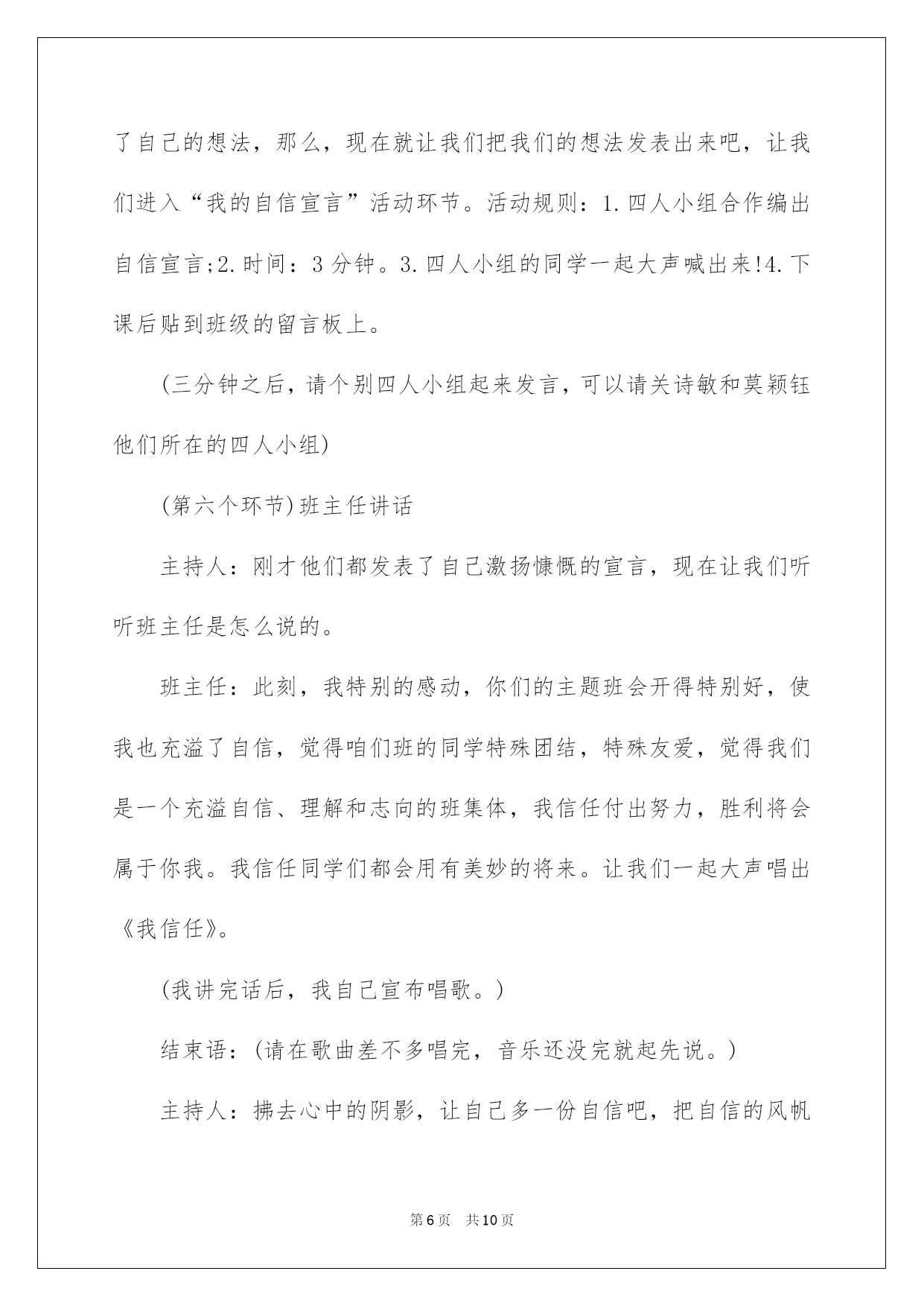 了自己的想法，那么，现在就让我们把我们的想法发表出来吧，让我们进入“我的自信宣言”活动环节。活动规则：1.四人小组合作编出自信宣言;2.时间：3分钟。3.四人小组的同学一起大声喊出来!4.下课后贴到班级的留言板上。

(三分钟之后，请个别四人小组起来发言，可以请关诗敏和莫颖钰他们所在的四人小组)

(第六个环节)班主任讲话

主持人：刚才他们都发表了自己激扬慷慨的宣言，现在让我们听听班主任是怎么说的。

班主任：此刻，我特别的感动，你们的主题班会开得特别好，使我也充溢了自信，觉得咱们班的同学特殊团结，特殊友爱，觉得我们是一个充溢自信、理解和志向的班集体，我信任付出努力，胜利将会属于你我。我信任同学们都会用有美妙的将来。让我们一起大声唱出《我信任》。

(我讲完话后，我自己宣布唱歌。)

结束语：(请在歌曲差不多唱完，音乐还没完就起先说。)

主持人：拂去心中的阴影，让自己多一份自信吧，把自信的风帆

第6页 共10页